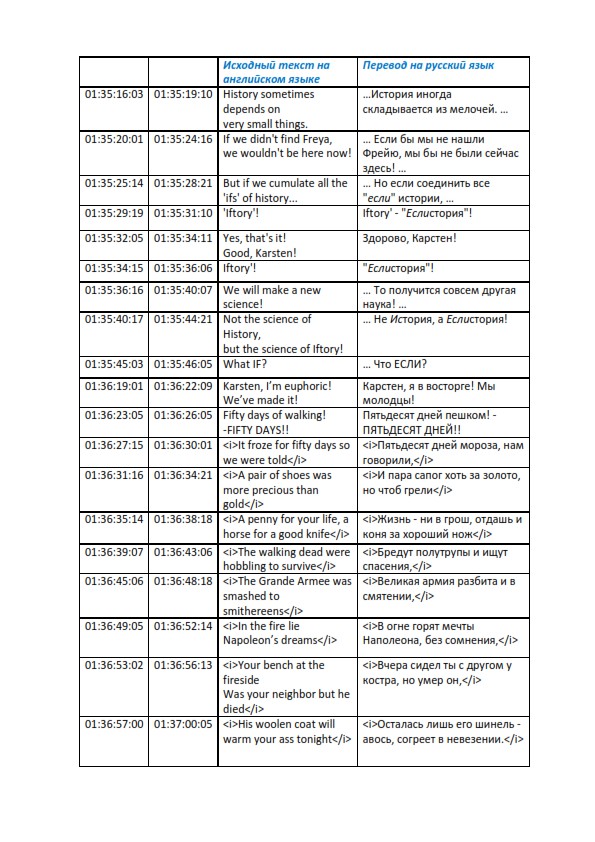 | | | Исходный текст на английском языке | Перевод на русский язык |
|---|---|---|---|
| 01:35:16:03 | 01:35:19:10 | History sometimes depends on very small things. | …История иногда складывается из мелочей. … |
| 01:35:20:01 | 01:35:24:16 | If we didn't find Freya, we wouldn't be here now! | … Если бы мы не нашли Фрейю, мы бы не были сейчас здесь! … |
| 01:35:25:14 | 01:35:28:21 | But if we cumulate all the 'ifs' of history... | … Но если соединить все "если" истории, … |
| 01:35:29:19 | 01:35:31:10 | 'Iftory'! | Iftory' - "Еслистория"! |
| 01:35:32:05 | 01:35:34:11 | Yes, that's it! Good, Karsten! | Здорово, Карстен! |
| 01:35:34:15 | 01:35:36:06 | Iftory'! | "Еслистория"! |
| 01:35:36:16 | 01:35:40:07 | We will make a new science! | … То получится совсем другая наука! … |
| 01:35:40:17 | 01:35:44:21 | Not the science of History, but the science of Iftory! | … Не История, а Еслистория! |
| 01:35:45:03 | 01:35:46:05 | What IF? | … Что ЕСЛИ? |
| 01:36:19:01 | 01:36:22:09 | Karsten, I'm euphoric! We've made it! | Карстен, я в восторге! Мы молодцы! |
| 01:36:23:05 | 01:36:26:05 | Fifty days of walking! -FIFTY DAYS!! | Пятьдесят дней пешком! - ПЯТЬДЕСЯТ ДНЕЙ!! |
| 01:36:27:15 | 01:36:30:01 | <i>It froze for fifty days so we were told</i> | <i>Пятьдесят дней мороза, нам говорили,</i> |
| 01:36:31:16 | 01:36:34:21 | <i>A pair of shoes was more precious than gold</i> | <i>И пара сапог хоть за золото, но чтоб грели</i> |
| 01:36:35:14 | 01:36:38:18 | <i>A penny for your life, a horse for a good knife</i> | <i>Жизнь - ни в грош, отдашь и коня за хороший нож</i> |
| 01:36:39:07 | 01:36:43:06 | <i>The walking dead were hobbling to survive</i> | <i>Бредут полутрупы и ищут спасения,</i> |
| 01:36:45:06 | 01:36:48:18 | <i>The Grande Armee was smashed to smithereens</i> | <i>Великая армия разбита и в смятении,</i> |
| 01:36:49:05 | 01:36:52:14 | <i>In the fire lie Napoleon's dreams</i> | <i>В огне горят мечты Наполеона, без сомнения,</i> |
| 01:36:53:02 | 01:36:56:13 | <i>Your bench at the fireside Was your neighbor but he died</i> | <i>Вчера сидел ты с другом у костра, но умер он,</i> |
| 01:36:57:00 | 01:37:00:05 | <i>His woolen coat will warm your ass tonight</i> | <i>Осталась лишь его шинель - авось, согреет в невезении.</i> |